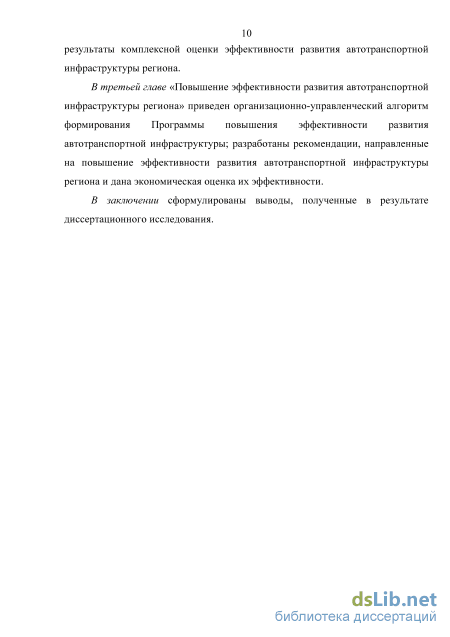 10

результаты комплексной оценки эффективности развития автотранспортной инфраструктуры региона.

В третьей главе «Повышение эффективности развития автотранспортной инфраструктуры региона» приведен организационно-управленческий алгоритм формирования Программы повышения эффективности развития автотранспортной инфраструктуры; разработаны рекомендации, направленные на повышение эффективности развития автотранспортной инфраструктуры региона и дана экономическая оценка их эффективности.

В заключении сформулированы выводы, полученные в результате диссертационного исследования.

dsLib.net
библиотека диссертаций